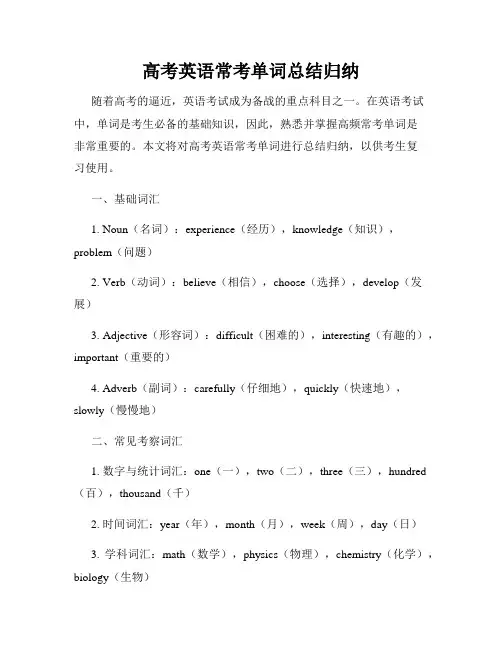 高考英语常考单词总结归纳

随着高考的逼近，英语考试成为备战的重点科目之一。在英语考试中，单词是考生必备的基础知识，因此，熟悉并掌握高频常考单词是非常重要的。本文将对高考英语常考单词进行总结归纳，以供考生复习使用。

一、基础词汇

1. Noun（名词）：experience（经历），knowledge（知识），problem（问题）

2. Verb（动词）：believe（相信），choose（选择），develop（发展）

3. Adjective（形容词）：difficult（困难的），interesting（有趣的），important（重要的）

4. Adverb（副词）：carefully（仔细地），quickly（快速地），slowly（慢慢地）

二、常见考察词汇

1. 数字与统计词汇：one（一），two（二），three（三），hundred（百），thousand（千）

2. 时间词汇：year（年），month（月），week（周），day（日）

3. 学科词汇：math（数学），physics（物理），chemistry（化学），biology（生物）